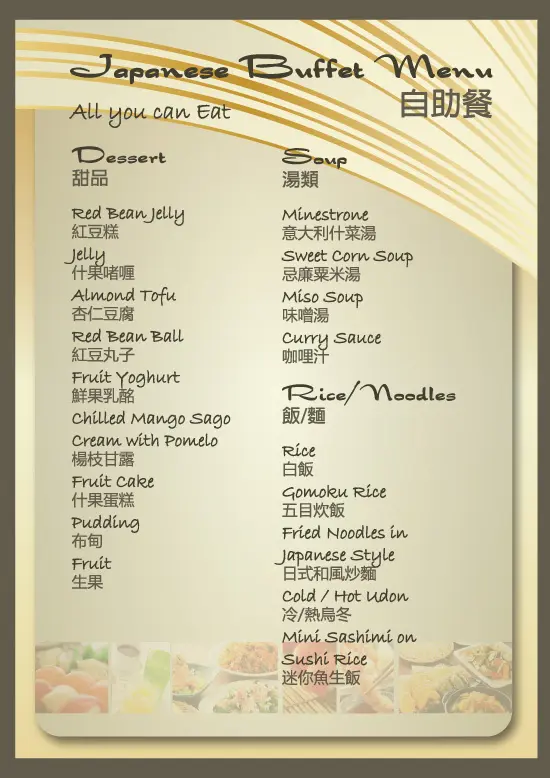 Japanese Buffet Menu
自助餐
All you can Eat

Dessert
甜品

Red Bean Jelly
紅豆糕

Jelly
什果啫喱

Almond Tofu
杏仁豆腐

Red Bean Ball
紅豆丸子

Fruit Yoghurt
鮮果乳酪

Chilled Mango Sago Cream with Pomelo
楊枝甘露

Fruit Cake
什果蛋糕

Pudding
布甸

Fruit
生果

Soup
湯類

Minestrone
意大利什菜湯

Sweet Corn Soup
忌廉粟米湯

Miso Soup
味噌湯

Curry Sauce
咖哩汁

Rice/Noodles
飯/麵

Rice
白飯

Gomoku Rice
五目炊飯

Fried Noodles in Japanese Style
日式和風炒麵

Cold / Hot Udon
冷/熱烏冬

Mini Sashimi on Sushi Rice
迷你魚生飯